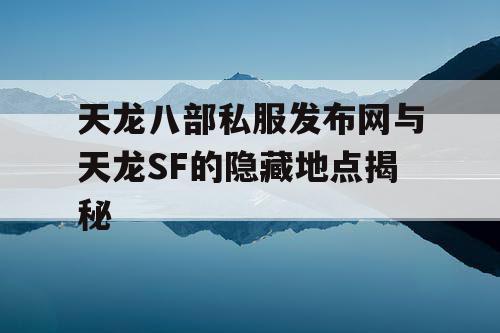 天龙八部私服发布网与天龙SF的隐藏地点揭秘